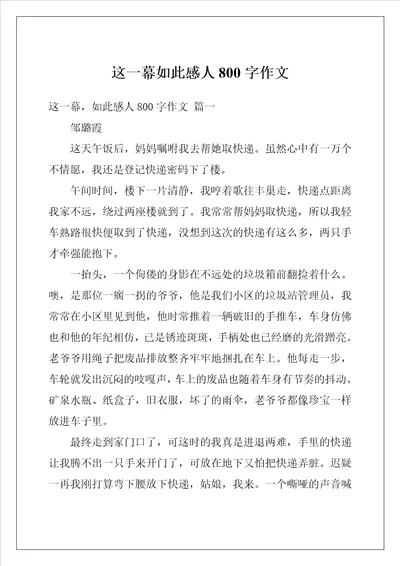 这一幕如此感人 800 字作文

这一幕，如此感人 800 字作文 篇一

邹璐霞

这天午饭后，妈妈嘱咐我去帮她取快递。虽然心中有一万个不情愿，我还是登记快递密码下了楼。

午间时间，楼下一片清静，我哼着歌往丰巢走，快递点距离我家不远，绕过两座楼就到了。我常常帮妈妈取快递，所以我轻车熟路很快便取到了快递，没想到这次的快递有这么多，两只手才牵强能抱下。

一抬头，一个佝偻的身影在不远处的垃圾箱前翻捡着什么。噢，是那位一瘸一拐的爷爷，他是我们小区的垃圾站管理员，我常常在小区里见到他，他时常推着一辆破旧的手推车，车身仿佛也和他的年纪相仿，已是锈迹斑斑，手柄处也已经磨的光滑蹭亮。老爷爷用绳子把废品排放整齐牢牢地捆扎在车上。他每走一步，车轮就发出沉闷的吱嘎声，车上的废品也随着车身有节奏的抖动。矿泉水瓶、纸盒子，旧衣服，坏了的雨伞，老爷爷都像珍宝一样放进车子里。

最终走到家门口了，可这时的我真是进退两难，手里的快递让我腾不出一只手来开门了，可放在地下又怕把快递弄脏。迟疑一再我刚打算弯下腰放下快递，姑娘，我来。一个嘶哑的声音喊